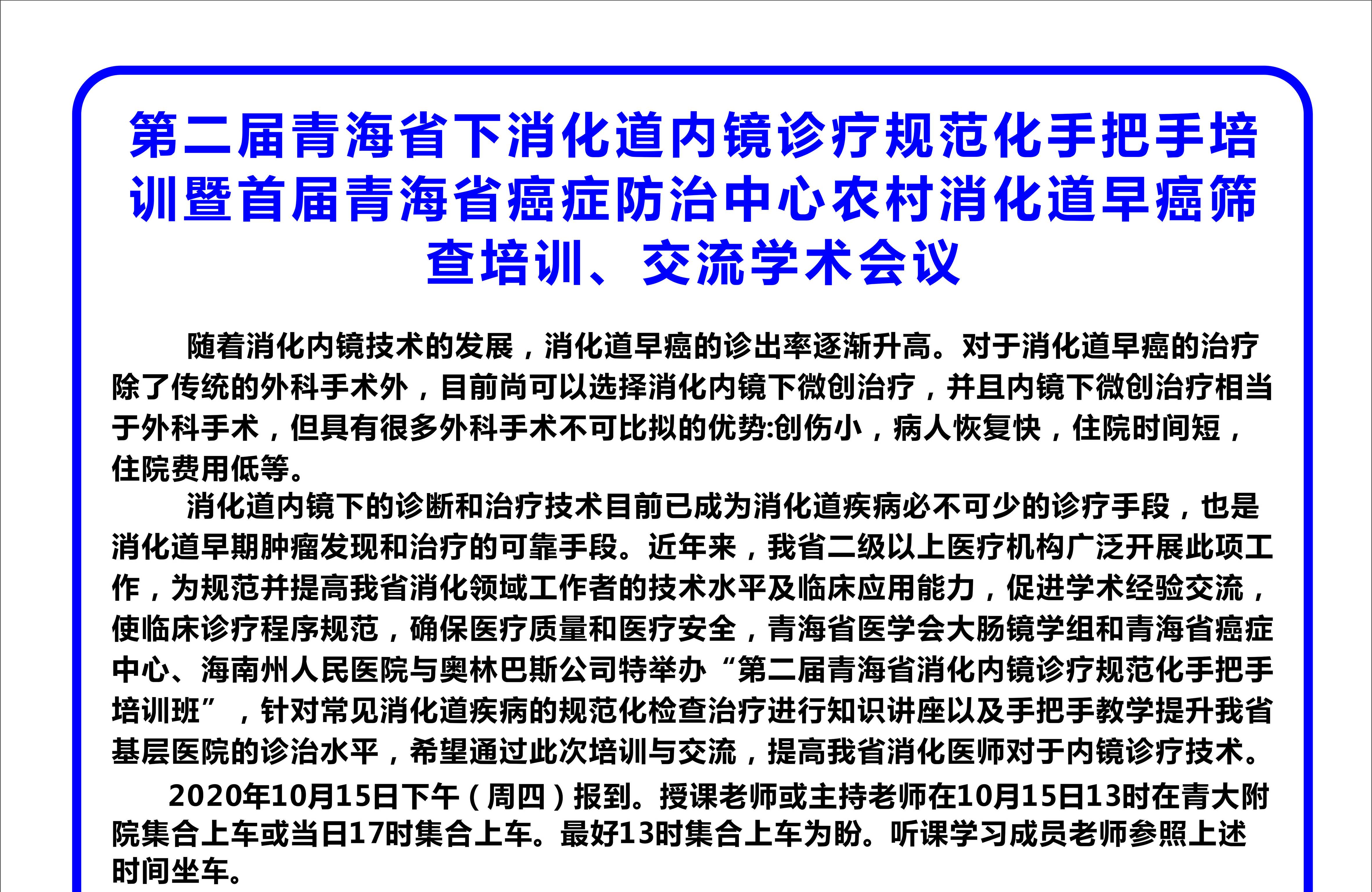 第二届青海省下消化道内镜诊疗规范化手把手培训暨首届青海省癌症防治中心农村消化道早癌筛查培训、交流学术会议

随着消化内镜技术的发展，消化道早癌的诊出率逐渐升高。对于消化道早癌的治疗除了传统的外科手术外，目前尚可以选择消化内镜下微创治疗，并且内镜下微创治疗相当于外科手术，但具有很多外科手术不可比拟的优势:创伤小，病人恢复快，住院时间短，住院费用低等。

消化道内镜下的诊断和治疗技术目前已成为消化道疾病必不可少的诊疗手段，也是消化道早期肿瘤发现和治疗的可靠手段。近年来，我省二级以上医疗机构广泛开展此项工作，为规范并提高我省消化领域工作者的技术水平及临床应用能力，促进学术经验交流，使临床诊疗程序规范，确保医疗质量和医疗安全，青海省医学会大肠镜学组和青海省癌症中心、海南州人民医院与奥林巴斯公司特举办“第二届青海省消化内镜诊疗规范化手把手培训班”，针对常见消化道疾病的规范化检查治疗进行知识讲座以及手把手教学提升我省基层医院的诊治水平，希望通过此次培训与交流，提高我省消化医师对于内镜诊疗技术。

2020年10月15日下午（周四）报到。授课老师或主持老师在10月15日13时在青大附院集合上车或当日17时集合上车。最好13时集合上车为盼。听课学习成员老师参照上述时间坐车。